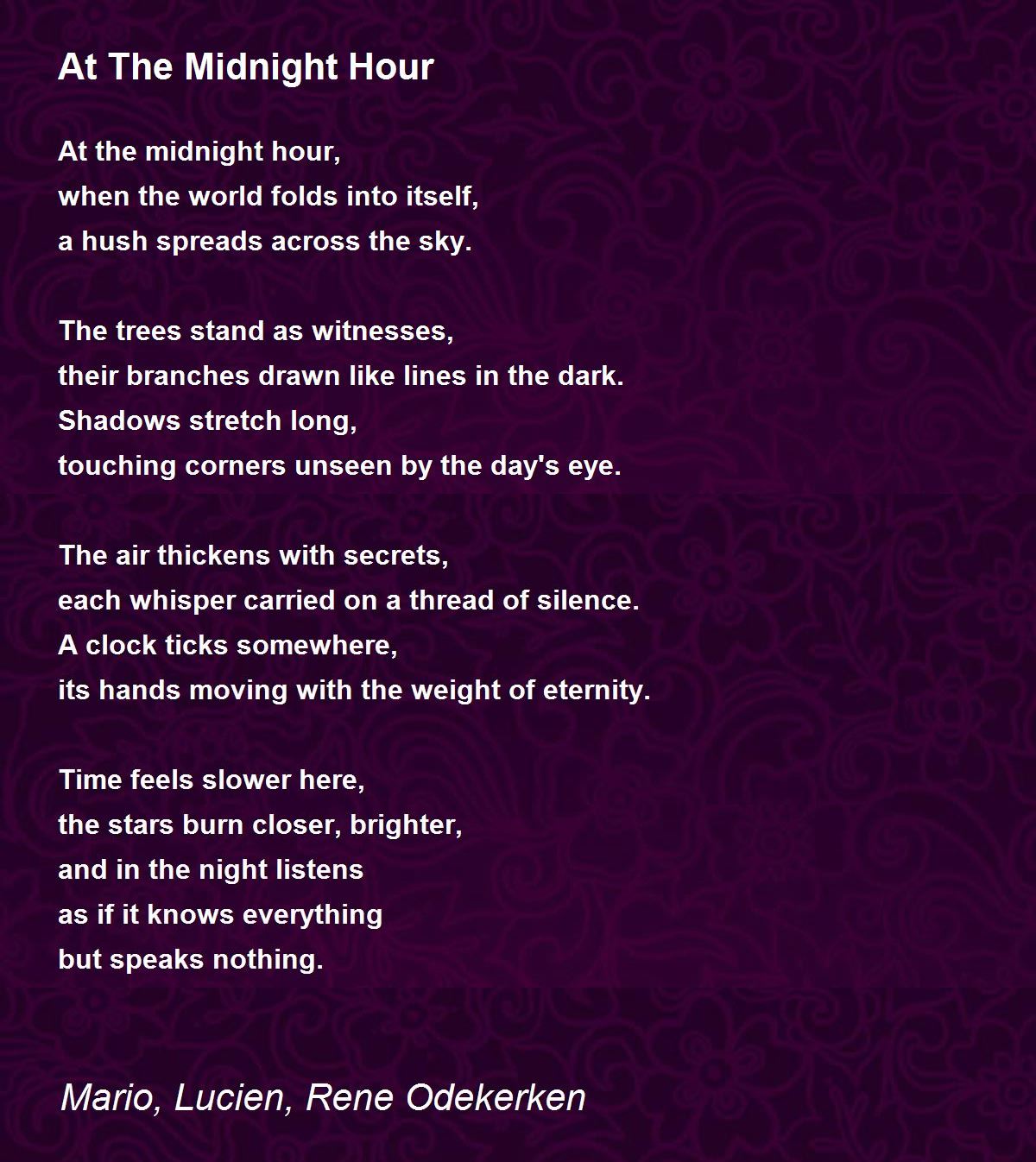 At The Midnight Hour

At the midnight hour,
when the world folds into itself,
a hush spreads across the sky.

The trees stand as witnesses,
their branches drawn like lines in the dark.
Shadows stretch long,
touching corners unseen by the day's eye.

The air thickens with secrets,
each whisper carried on a thread of silence.
A clock ticks somewhere,
its hands moving with the weight of eternity.

Time feels slower here,
the stars burn closer, brighter,
and in the night listens
as if it knows everything
but speaks nothing.

Mario, Lucien, Rene Odekerken